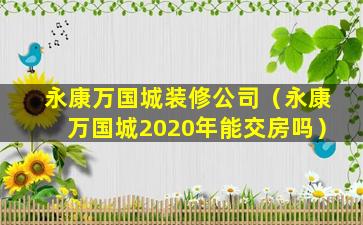 永康万国城装修公司（永康万国城2020年能交房吗）